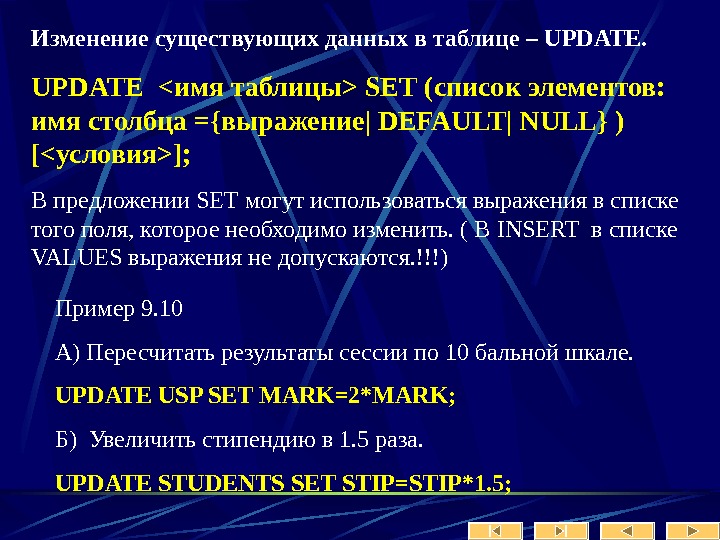 Изменение существующих данных в таблице – UPDATE.

UPDATE <имя таблицы> SET (список элементов: имя столбца ={выражение| DEFAULT| NULL} ) [<условия>];

В предложении SET могут использоваться выражения в списке того поля, которое необходимо изменить. ( В INSERT в списке VALUES выражения не допускаются.!!!)

Пример 9.10

А) Пересчитать результаты сессии по 10 бальной шкале.

UPDATE USP SET MARK=2*MARK;

Б) Увеличить стипендию в 1.5 раза.

UPDATE STUDENTS SET STIP=STIP*1.5;